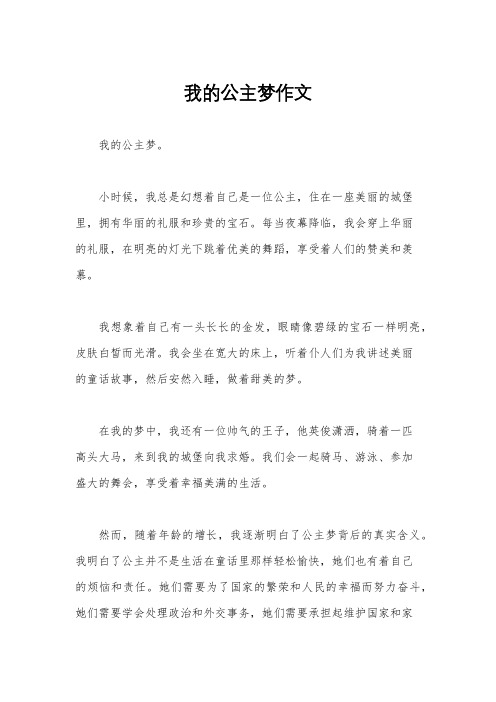 我的公主梦作文

我的公主梦。

小时候，我总是幻想着自己是一位公主，住在一座美丽的城堡里，拥有华丽的礼服和珍贵的宝石。每当夜幕降临，我会穿上华丽的礼服，在明亮的灯光下跳着优美的舞蹈，享受着人们的赞美和羡慕。

我想象着自己有一头长长的金发，眼睛像碧绿的宝石一样明亮，皮肤白皙而光滑。我会坐在宽大的床上，听着仆人们为我讲述美丽的童话故事，然后安然入睡，做着甜美的梦。

在我的梦中，我还有一位帅气的王子，他英俊潇洒，骑着一匹高头大马，来到我的城堡向我求婚。我们会一起骑马、游泳、参加盛大的舞会，享受着幸福美满的生活。

然而，随着年龄的增长，我逐渐明白了公主梦背后的真实含义。我明白了公主并不是生活在童话里那样轻松愉快，她们也有着自己的烦恼和责任。她们需要为了国家的繁荣和人民的幸福而努力奋斗，她们需要学会处理政治和外交事务，她们需要承担起维护国家和家